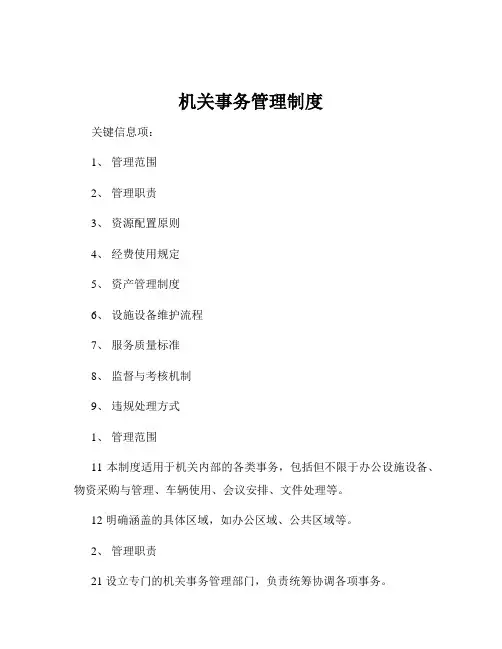 机关事务管理制度

关键信息项：

1、 管理范围

2、 管理职责

3、 资源配置原则

4、 经费使用规定

5、 资产管理制度

6、 设施设备维护流程

7、 服务质量标准

8、 监督与考核机制

9、 违规处理方式

1、 管理范围

11 本制度适用于机关内部的各类事务，包括但不限于办公设施设备、物资采购与管理、车辆使用、会议安排、文件处理等。

12 明确涵盖的具体区域，如办公区域、公共区域等。

2、 管理职责

21 设立专门的机关事务管理部门，负责统筹协调各项事务。